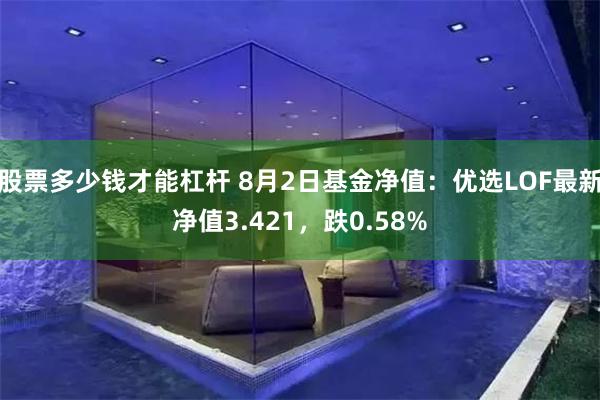 股票多少钱才能杠杆 8月2日基金净值：优选LOF最新净值3.421，跌0.58%